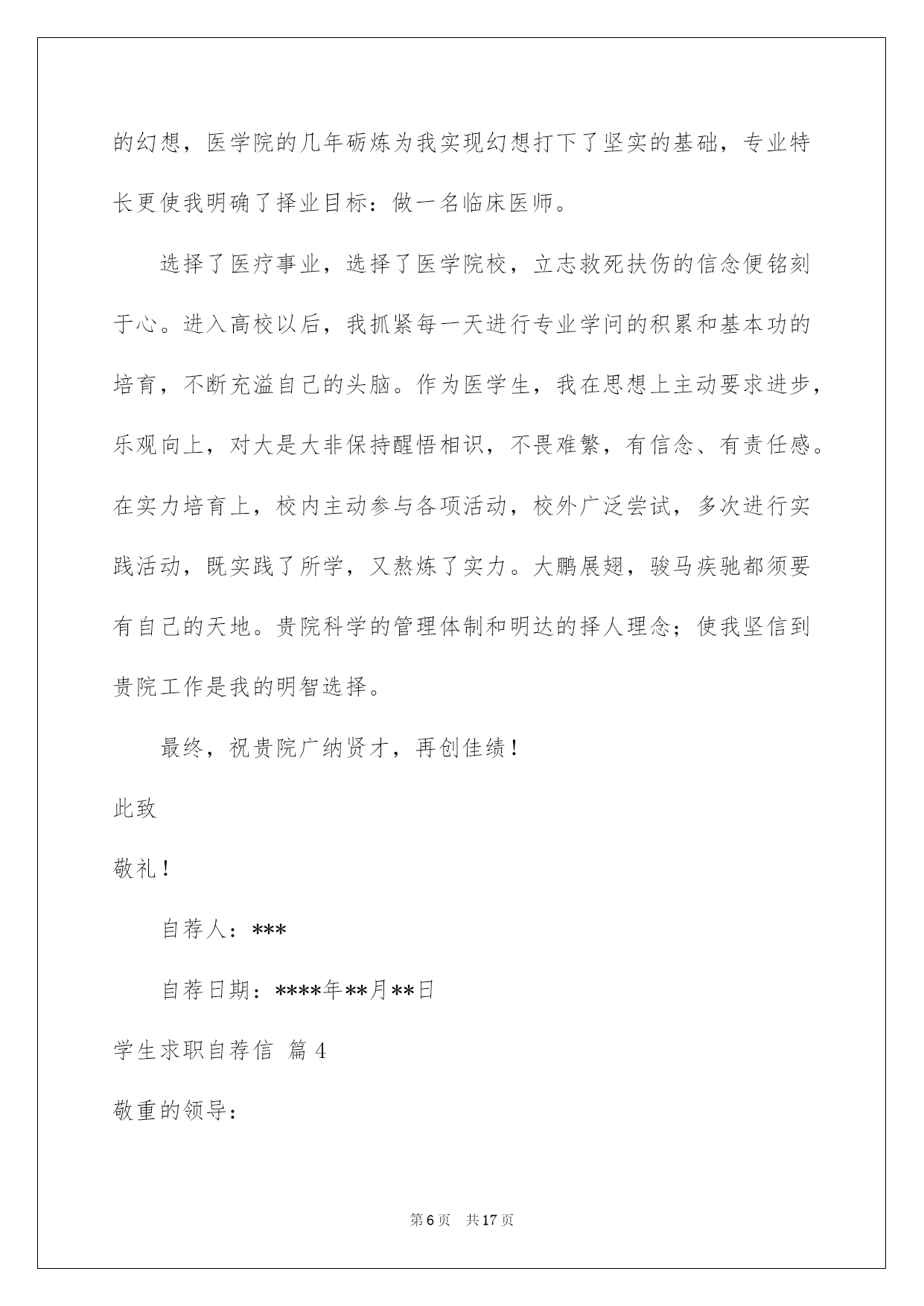 的幻想，医学院的几年砺炼为我实现幻想打下了坚实的基础，专业特长更使我明确了择业目标：做一名临床医师。

选择了医疗事业，选择了医学院校，立志救死扶伤的信念便铭刻于心。进入高校以后，我抓紧每一天进行专业学问的积累和基本功的培育，不断充溢自己的头脑。作为医学生，我在思想上主动要求进步，乐观向上，对大是大非保持醒悟相识，不畏难繁，有信念、有责任感。在实力培育上，校内主动参与各项活动，校外广泛尝试，多次进行实践活动，既实践了所学，又熬炼了实力。大鹏展翅，骏马疾驰都须要有自己的天地。贵院科学的管理体制和明达的择人理念；使我坚信到贵院工作是我的明智选择。

最终，祝贵院广纳贤才，再创佳绩！

此致

敬礼！

自荐人：***

自荐日期：****年**月**日

学生求职自荐信 篇4

敬重的领导：

第6页 共17页